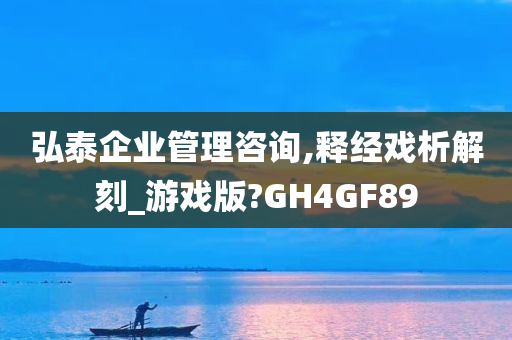 弘泰企业管理咨询,释经戏析解刻_游戏版?GH4GF89